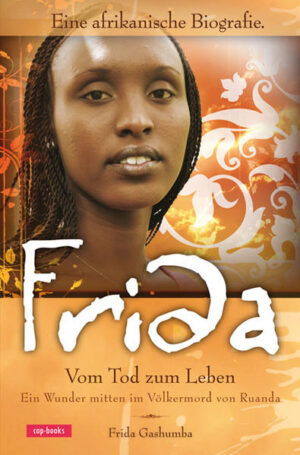 Eine afrikanische Biografie.

Frida

Vom Tod zum Leben

Ein Wunder mitten im Völkermord von Ruanda

cap-books

Frida Gashumba